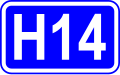 H14